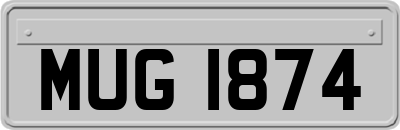 MUG 1874